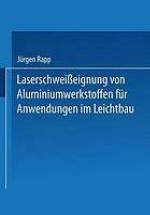 Jürgen Rapp

Laserschweißeignung von Aluminiumwerkstoffen für Anwendungen im Leichtbau